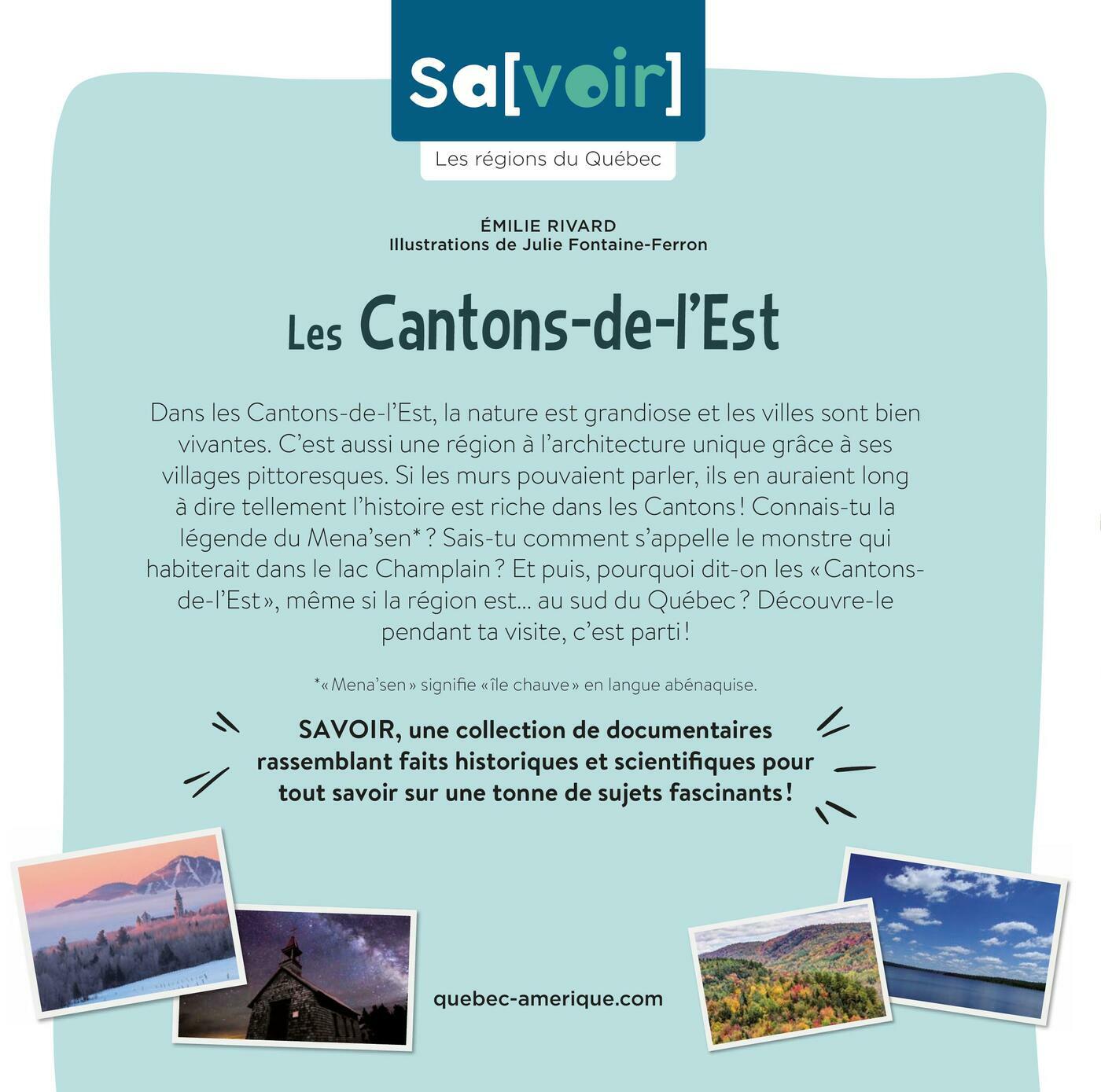 Sa[voir]

Les régions du Québec

ÉMILIE RIVARD
Illustrations de Julie Fontaine-Ferron

Les Cantons-de-l'Est

Dans les Cantons-de-l'Est, la nature est grandiose et les villes sont bien vivantes. C'est aussi une région à l'architecture unique grâce à ses villages pittoresques. Si les murs pouvaient parler, ils en auraient long à dire tellement l'histoire est riche dans les Cantons ! Connais-tu la légende du Mena'sen* ? Sais-tu comment s'appelle le monstre qui habiterait dans le lac Champlain ? Et puis, pourquoi dit-on les « Cantons-de-l'Est », même si la région est... au sud du Québec ? Découvre-le pendant ta visite, c'est parti !

*« Mena'sen » signifie « île chauve » en langue abénaquise.

SAVOIR, une collection de documentaires rassemblant faits historiques et scientifiques pour tout savoir sur une tonne de sujets fascinants !

quebec-amerique.com